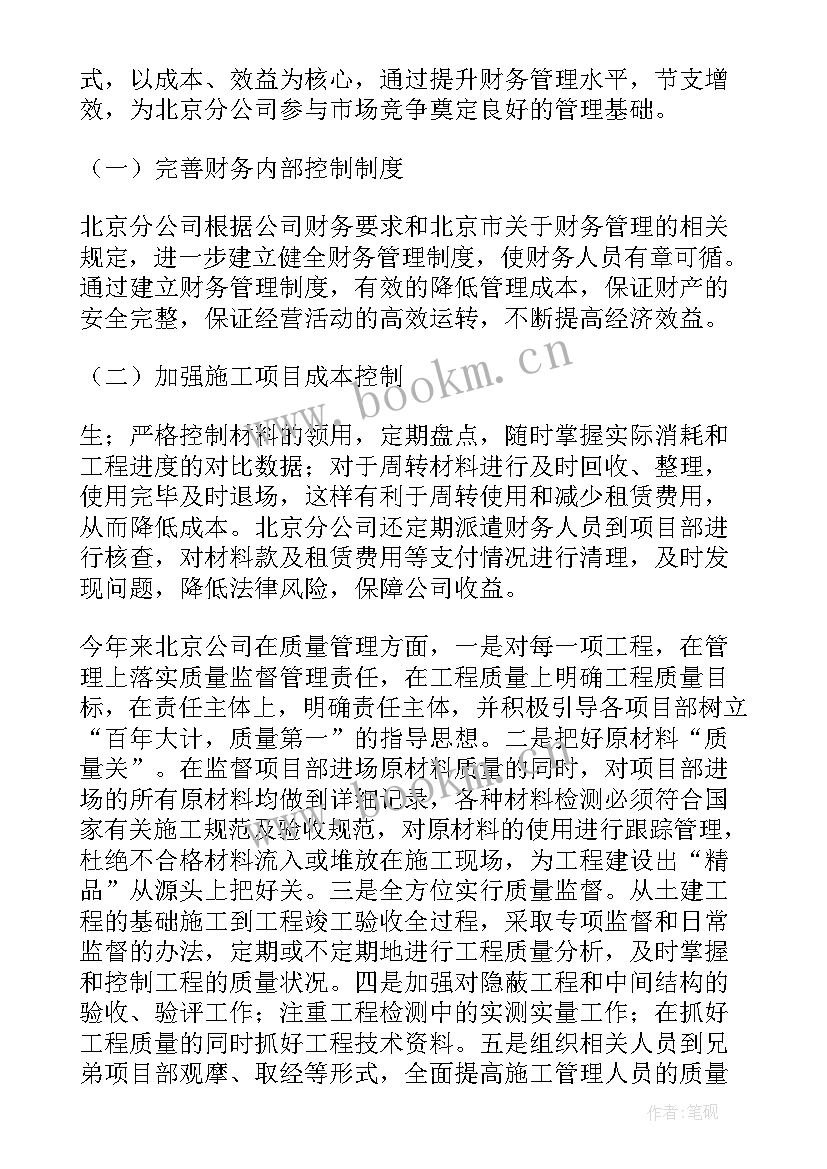 式，以成本、效益为核心，通过提升财务管理水平，节支增效，为北京分公司参与市场竞争奠定良好的管理基础。

（一）完善财务内部控制制度

北京分公司根据公司财务要求和北京市关于财务管理的相关规定，进一步建立健全财务管理制度，使财务人员有章可循。通过建立财务管理制度，有效的降低管理成本，保证财产的安全完整，保证经营活动的高效运转，不断提高经济效益。

（二）加强施工项目成本控制

生；严格控制材料的领用，定期盘点，随时掌握实际消耗和工程进度的对比数据；对于周转材料进行及时回收、整理，使用完毕及时退场，这样有利于周转使用和减少租赁费用，从而降低成本。北京分公司还定期派遣财务人员到项目部进行核查，对材料款及租赁费用等支付情况进行清理，及时发现问题，降低法律风险，保障公司收益。

今年来北京公司在质量管理方面，一是对每一项工程，在管理上落实质量监督管理责任，在工程质量上明确工程质量目标，在责任主体上，明确责任主体，并积极引导各项目部树立“百年大计，质量第一”的指导思想。二是把好原材料“质量关”。在监督项目部进场原材料质量的同时，对项目部进场的所有原材料均做到详细记录，各种材料检测必须符合国家有关施工规范及验收规范，对原材料的使用进行跟踪管理，杜绝不合格材料流入或堆放在施工现场，为工程建设出“精品”从源头上把好关。三是全方位实行质量监督。从土建工程的基础施工到工程竣工验收全过程，采取专项监督和日常监督的办法，定期或不定期地进行工程质量分析，及时掌握和控制工程的质量状况。四是加强对隐蔽工程和中间结构的验收、验评工作；注重工程检测中的实测实量工作；在抓好工程质量的同时抓好工程技术资料。五是组织相关人员到兄弟项目部观摩、取经等形式，全面提高施工管理人员的质量

www.bookm.cn

作者:笔砚